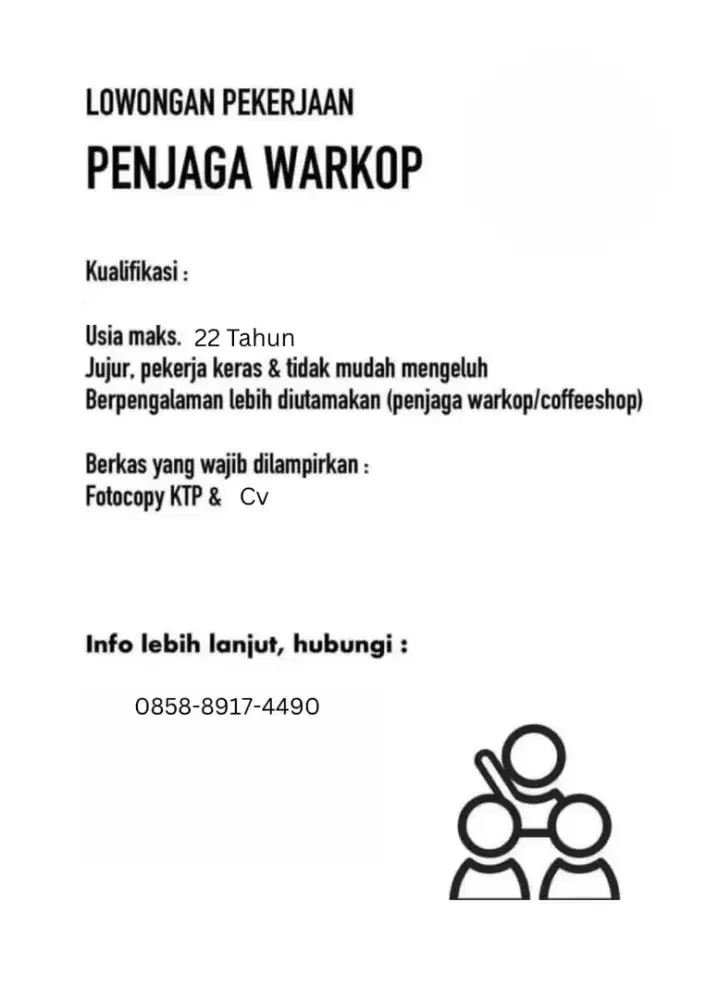 LOWONGAN PEKERJAAN

PENJAGA WARKOP

Kualifikasi :

Usia maks. 22 Tahun
Jujur, pekerja keras & tidak mudah mengeluh
Berpengalaman lebih diutamakan (penjaga warkop/coffeeshop)

Berkas yang wajib dilampirkan :
Fotocopy KTP & Cv

Info lebih lanjut, hubungi :

0858-8917-4490